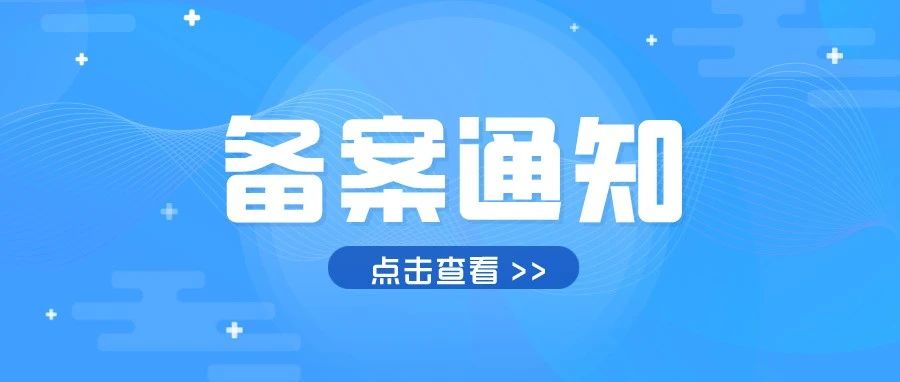 备案通知

点击查看 >>